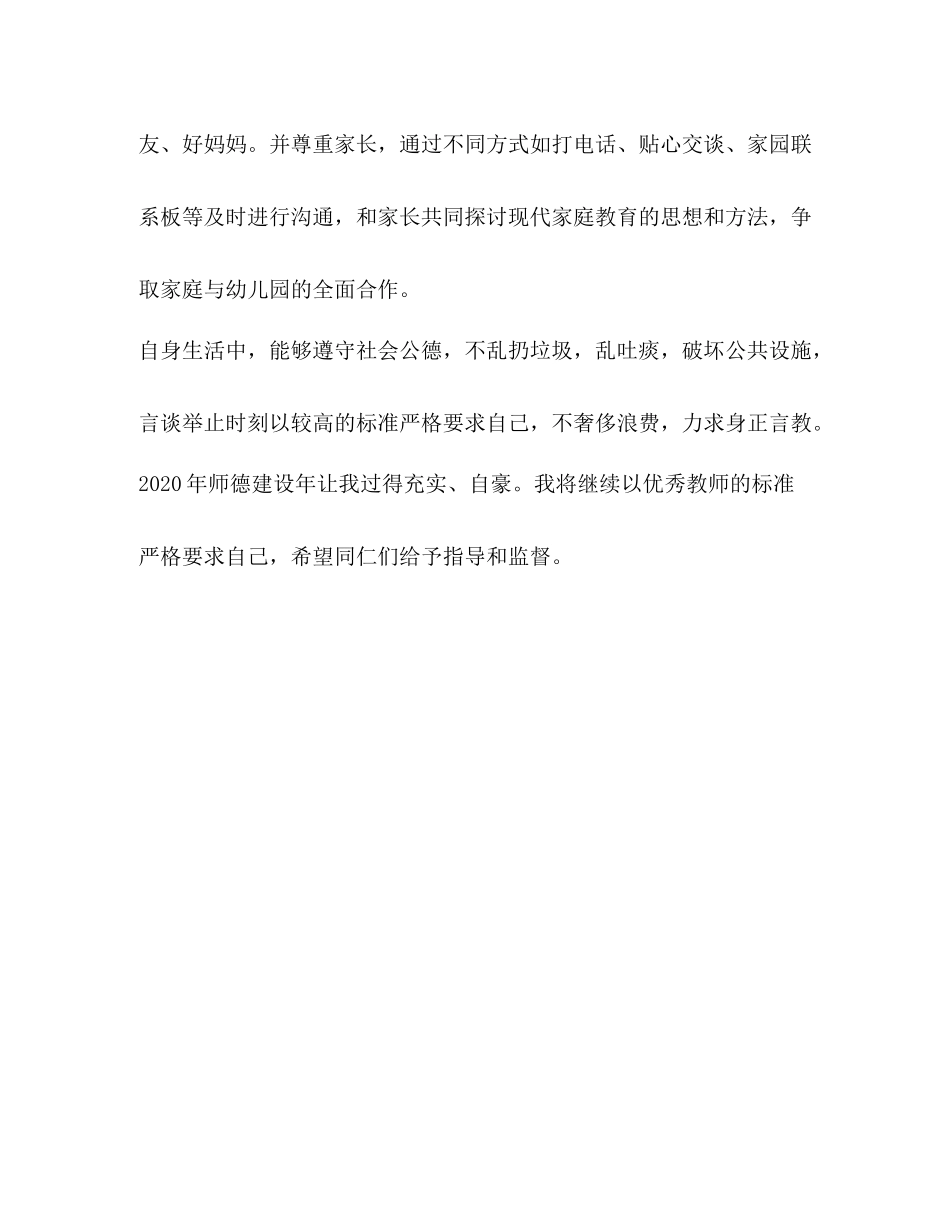 友、好妈妈。并尊重家长，通过不同方式如打电话、贴心交谈、家园联系板等及时进行沟通，和家长共同探讨现代家庭教育的思想和方法，争取家庭与幼儿园的全面合作。

自身生活中，能够遵守社会公德，不乱扔垃圾，乱吐痰，破坏公共设施，言谈举止时刻以较高的标准严格要求自己，不奢侈浪费，力求身正言教。

2020年师德建设年让我过得充实、自豪。我将继续以优秀教师的标准严格要求自己，希望同仁们给予指导和监督。